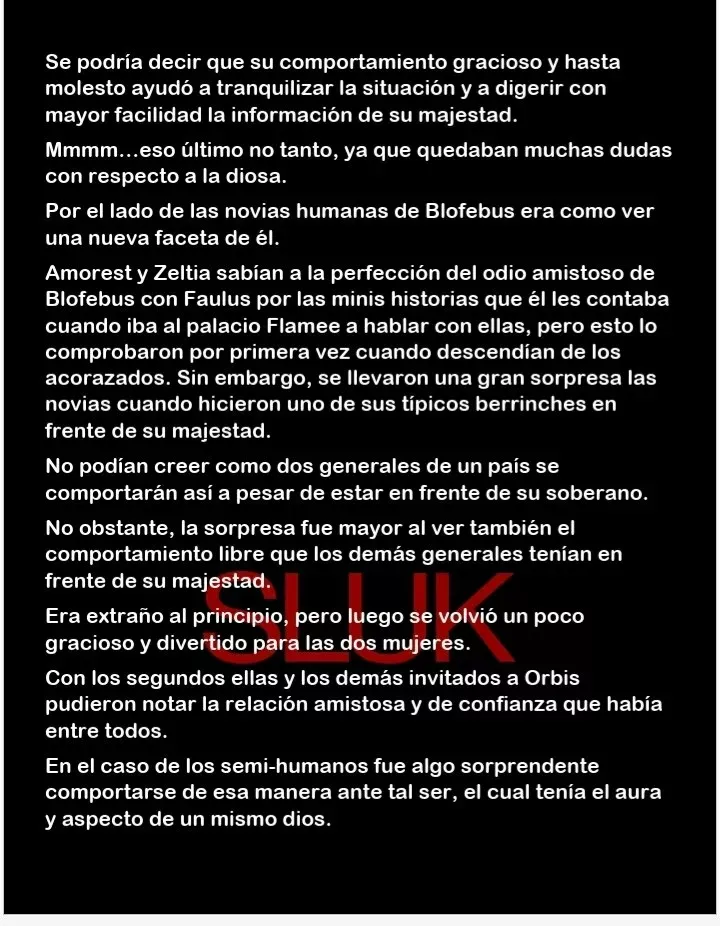 Se podría decir que su comportamiento gracioso y hasta molesto ayudó a tranquilizar la situación y a digerir con mayor facilidad la información de su majestad.

Mmmm…eso último no tanto, ya que quedaban muchas dudas con respecto a la diosa.

Por el lado de las novias humanas de Blofebus era como ver una nueva faceta de él.

Amorest y Zeltia sabían a la perfección del odio amistoso de Blofebus con Faulus por las minis historias que él les contaba cuando iba al palacio Flamee a hablar con ellas, pero esto lo comprobaron por primera vez cuando descendían de los acorazados. Sin embargo, se llevaron una gran sorpresa las novias cuando hicieron uno de sus típicos berrinches en frente de su majestad.

No podían creer como dos generales de un país se comportarán así a pesar de estar en frente de su soberano.

No obstante, la sorpresa fue mayor al ver también el comportamiento libre que los demás generales tenían en frente de su majestad.

SLUK

Era extraño al principio, pero luego se volvió un poco gracioso y divertido para las dos mujeres.

Con los segundos ellas y los demás invitados a Orbis pudieron notar la relación amistosa y de confianza que había entre todos.

En el caso de los semi-humanos fue algo sorprendente comportarse de esa manera ante tal ser, el cual tenía el aura y aspecto de un mismo dios.